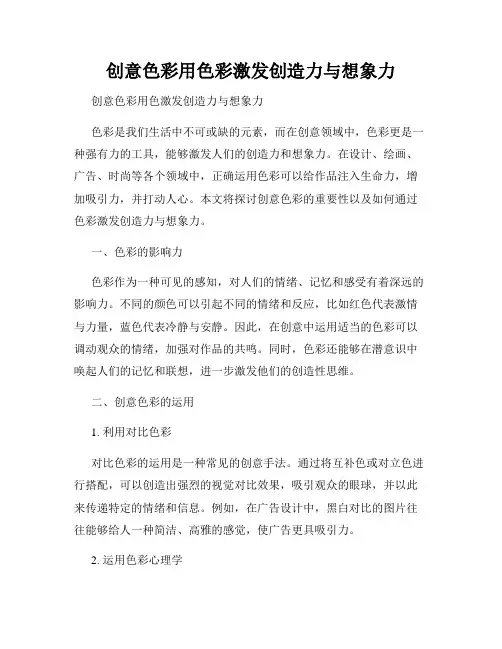 创意色彩用色彩激发创造力与想象力

创意色彩用色激发创造力与想象力

色彩是我们生活中不可或缺的元素，而在创意领域中，色彩更是一种强有力的工具，能够激发人们的创造力和想象力。在设计、绘画、广告、时尚等各个领域中，正确运用色彩可以给作品注入生命力，增加吸引力，并打动人心。本文将探讨创意色彩的重要性以及如何通过色彩激发创造力与想象力。

一、色彩的影响力

色彩作为一种可见的感知，对人们的情绪、记忆和感受有着深远的影响力。不同的颜色可以引起不同的情绪和反应，比如红色代表激情与力量，蓝色代表冷静与安静。因此，在创意中运用适当的色彩可以调动观众的情绪，加强对作品的共鸣。同时，色彩还能够在潜意识中唤起人们的记忆和联想，进一步激发他们的创造性思维。

二、创意色彩的运用

1. 利用对比色彩

对比色彩的运用是一种常见的创意手法。通过将互补色或对立色进行搭配，可以创造出强烈的视觉对比效果，吸引观众的眼球，并以此来传递特定的情绪和信息。例如，在广告设计中，黑白对比的图片往往能够给人一种简洁、高雅的感觉，使广告更具吸引力。

2. 运用色彩心理学